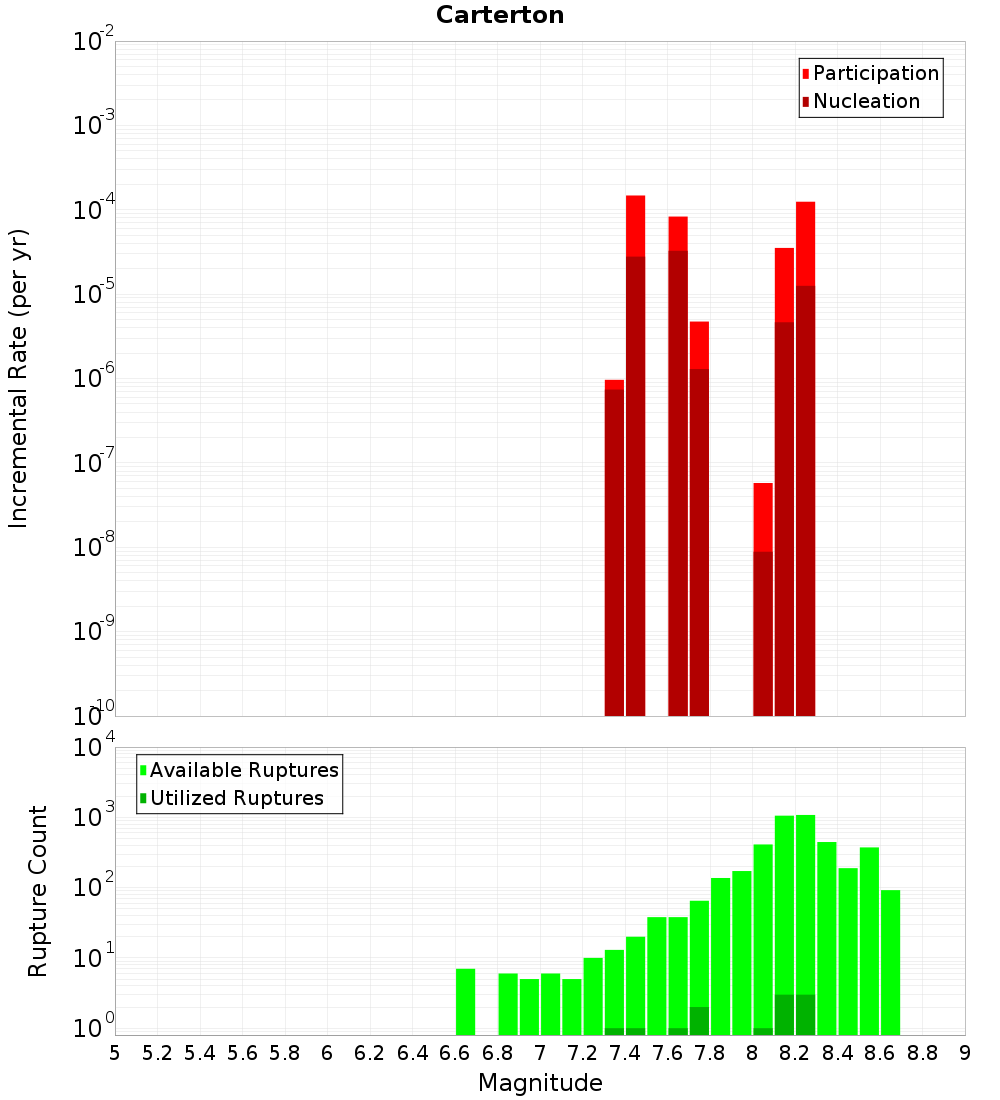 Carterton

Participation
Nucleation

Incremental Rate (per yr)

$10^{-2}$
$10^{-3}$
$10^{-4}$
$10^{-5}$
$10^{-6}$
$10^{-7}$
$10^{-8}$
$10^{-9}$
$10^{-10}$

Available Ruptures
Utilized Ruptures

Rupture Count

$10^{4}$
$10^{3}$
$10^{2}$
$10^{1}$
$10^{0}$

5 5.2 5.4 5.6 5.8 6 6.2 6.4 6.6 6.8 7 7.2 7.4 7.6 7.8 8 8.2 8.4 8.6 8.8 9

Magnitude